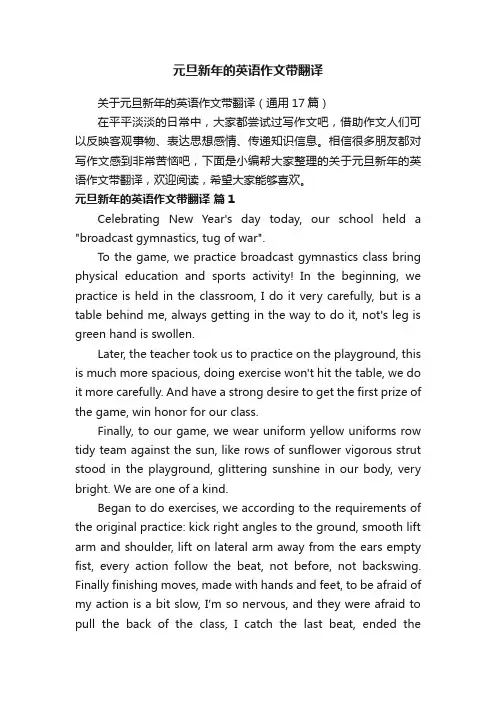 元旦新年的英语作文带翻译

关于元旦新年的英语作文带翻译（通用17篇）

在平平淡淡的日常中，大家都尝试过写作文吧，借助作文人们可以反映客观事物、表达思想感情、传递知识信息。相信很多朋友都对写作文感到非常苦恼吧，下面是小编帮大家整理的关于元旦新年的英语作文带翻译，欢迎阅读，希望大家能够喜欢。

元旦新年的英语作文带翻译 篇1

Celebrating New Year's day today, our school held a "broadcast gymnastics, tug of war".

To the game, we practice broadcast gymnastics class bring physical education and sports activity! In the beginning, we practice is held in the classroom, I do it very carefully, but is a table behind me, always getting in the way to do it, not's leg is green hand is swollen.

Later, the teacher took us to practice on the playground, this is much more spacious, doing exercise won't hit the table, we do it more carefully. And have a strong desire to get the first prize of the game, win honor for our class.

Finally, to our game, we wear uniform yellow uniforms row tidy team against the sun, like rows of sunflower vigorous strut stood in the playground, glittering sunshine in our body, very bright. We are one of a kind.

Began to do exercises, we according to the requirements of the original practice: kick right angles to the ground, smooth lift arm and shoulder, lift on lateral arm away from the ears empty fist, every action follow the beat, not before, not backswing. Finally finishing moves, made with hands and feet, to be afraid of my action is a bit slow, I'm so nervous, and they were afraid to pull the back of the class, I catch the last beat, ended the